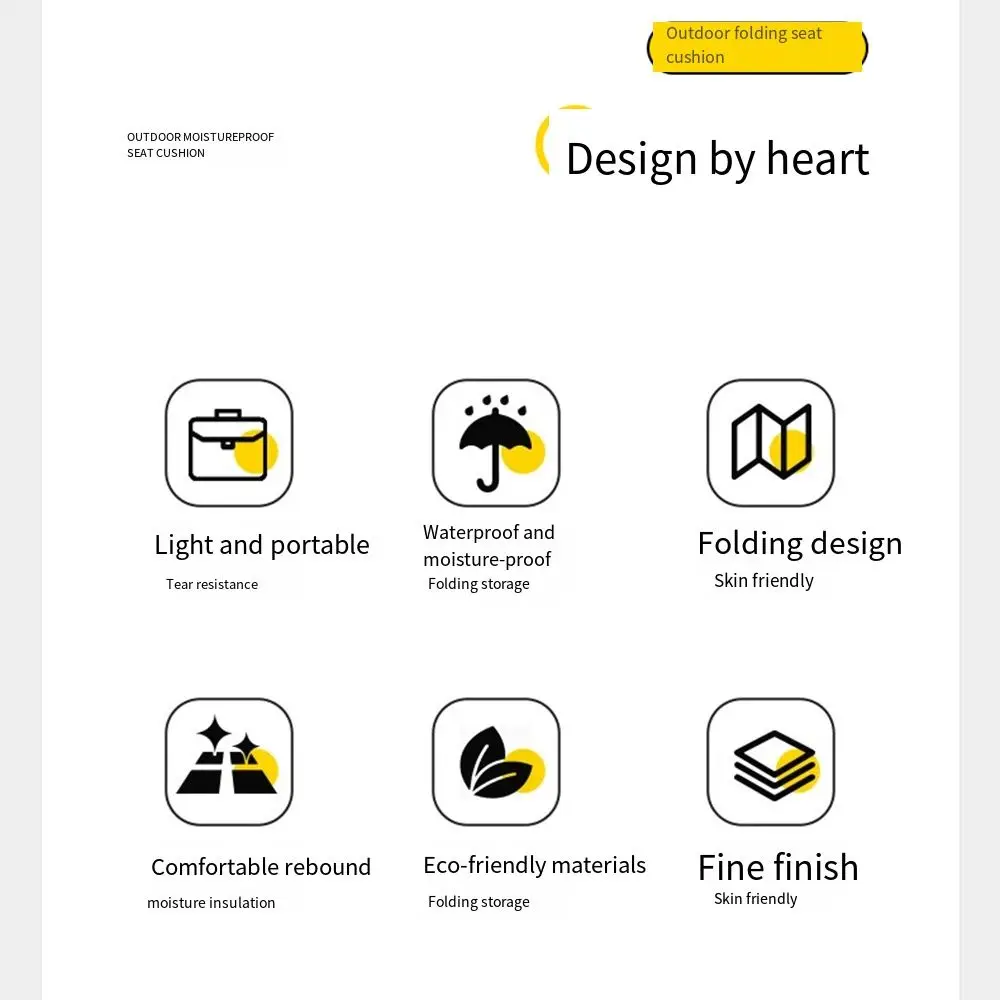 Outdoor folding seat cushion

OUTDOOR MOISTUREPROOF SEAT CUSHION

Design by heart

Light and portable
Tear resistance

Waterproof and moisture-proof
Folding storage

Folding design
Skin friendly

Comfortable rebound
moisture insulation

Eco-friendly materials
Folding storage

Fine finish
Skin friendly